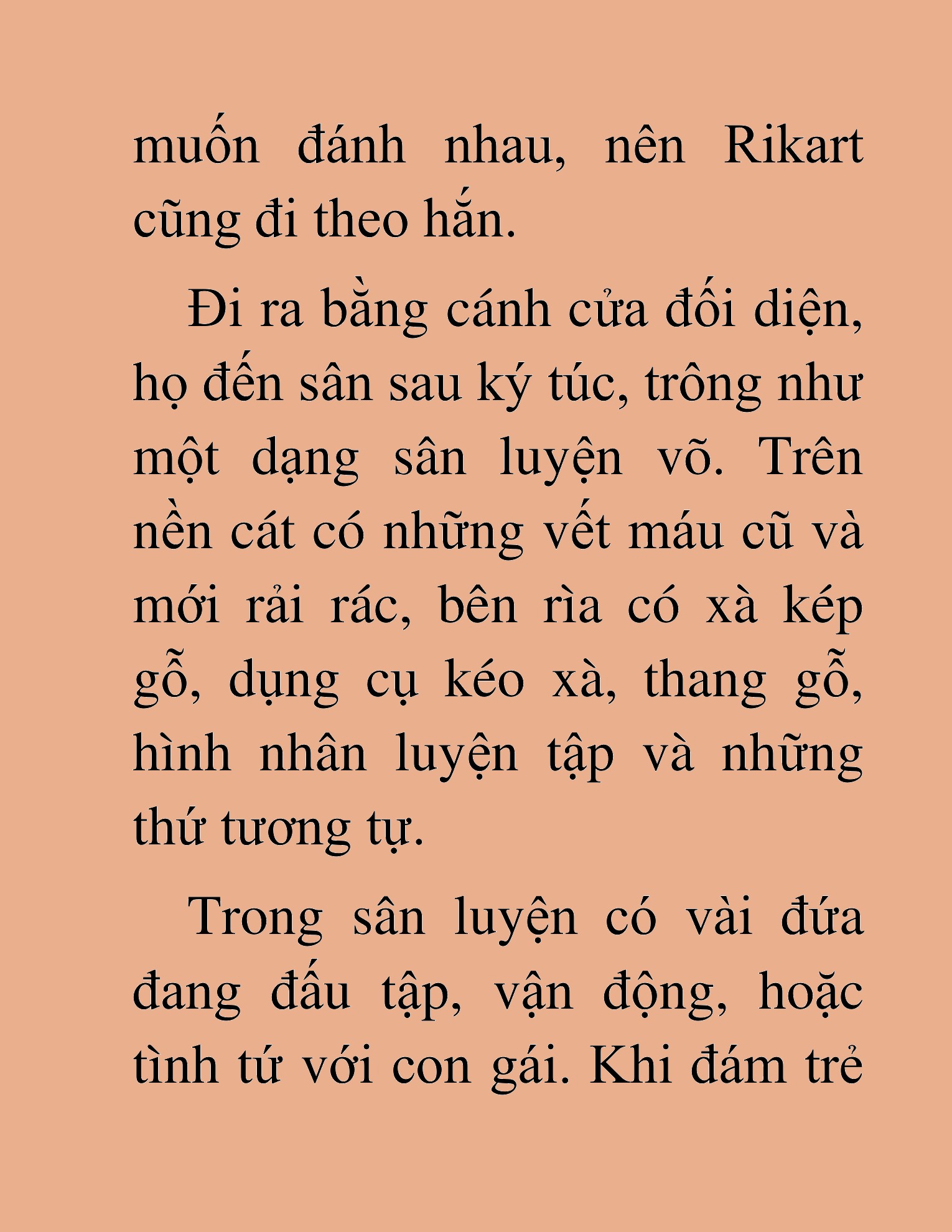 muốn đánh nhau, nên Rikart cũng đi theo hắn.

Đi ra bằng cánh cửa đối diện, họ đến sân sau ký túc, trông như một dạng sân luyện võ. Trên nền cát có những vết máu cũ và mới rải rác, bên rìa có xà kép gỗ, dụng cụ kéo xà, thang gỗ, hình nhân luyện tập và những thứ tương tự.

Trong sân luyện có vài đứa đang đấu tập, vận động, hoặc tình tứ với con gái. Khi đám trẻ